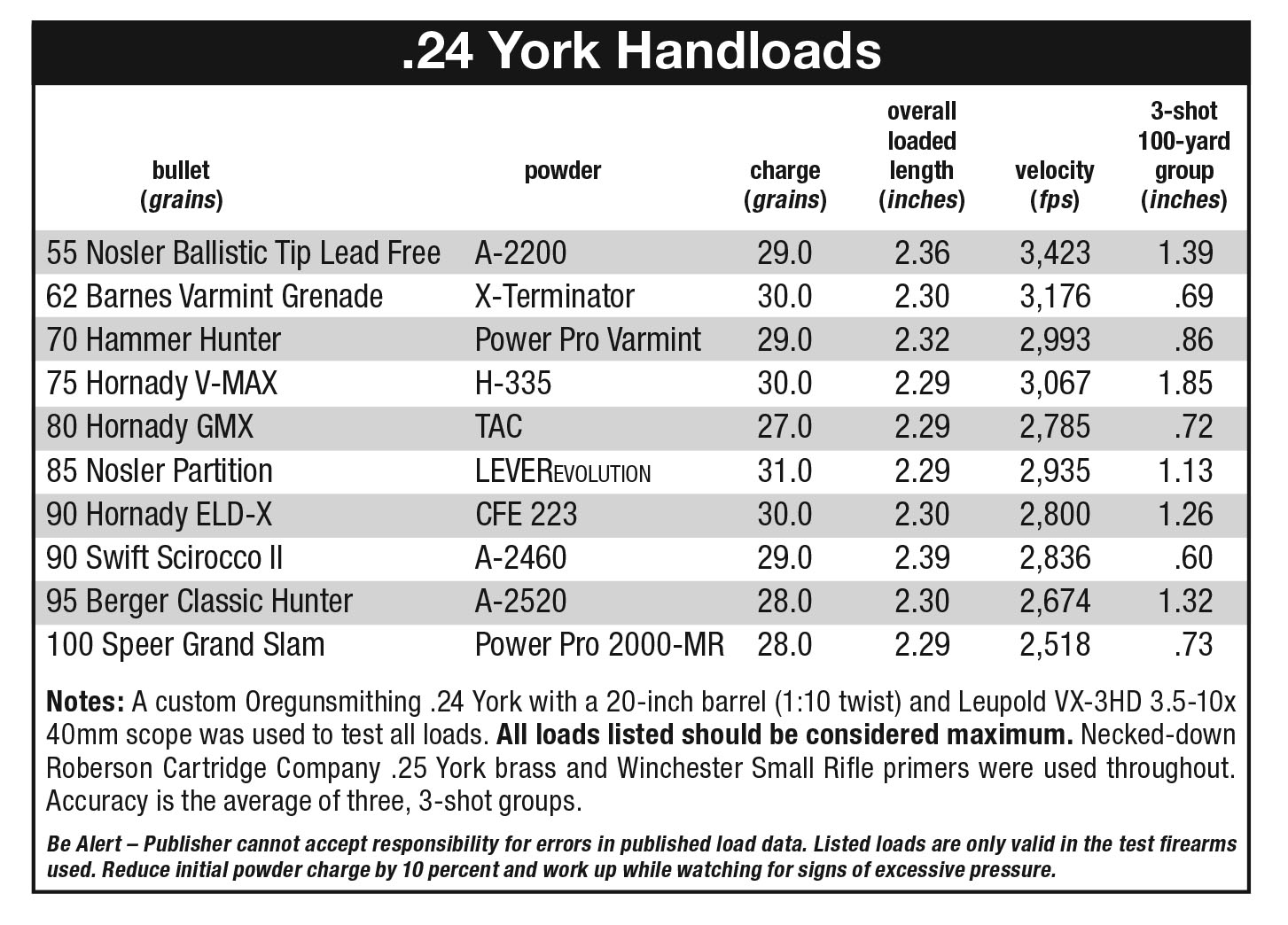 .24 York Handloads

| bullet (grains) | powder | charge (grains) | overall loaded length (inches) | velocity (fps) | 3-shot 100-yard group (inches) |
|---|---|---|---|---|---|
| 55 Nosler Ballistic Tip Lead Free | A-2200 | 29.0 | 2.36 | 3,423 | 1.39 |
| 62 Barnes Varmint Grenade | X-Terminator | 30.0 | 2.30 | 3,176 | .69 |
| 70 Hammer Hunter | Power Pro Varmint | 29.0 | 2.32 | 2,993 | .86 |
| 75 Hornady V-MAX | H-335 | 30.0 | 2.29 | 3,067 | 1.85 |
| 80 Hornady GMX | TAC | 27.0 | 2.29 | 2,785 | .72 |
| 85 Nosler Partition | LEVEREVOLUTION | 31.0 | 2.29 | 2,935 | 1.13 |
| 90 Hornady ELD-X | CFE 223 | 30.0 | 2.30 | 2,800 | 1.26 |
| 90 Swift Scirocco II | A-2460 | 29.0 | 2.39 | 2,836 | .60 |
| 95 Berger Classic Hunter | A-2520 | 28.0 | 2.30 | 2,674 | 1.32 |
| 100 Speer Grand Slam | Power Pro 2000-MR | 28.0 | 2.29 | 2,518 | .73 |

Notes: A custom Oregunsmithing .24 York with a 20-inch barrel (1:10 twist) and Leupold VX-3HD 3.5-10x 40mm scope was used to test all loads. All loads listed should be considered maximum. Necked-down Roberson Cartridge Company .25 York brass and Winchester Small Rifle primers were used throughout. Accuracy is the average of three, 3-shot groups.

Be Alert – Publisher cannot accept responsibility for errors in published load data. Listed loads are only valid in the test firearms used. Reduce initial powder charge by 10 percent and work up while watching for signs of excessive pressure.